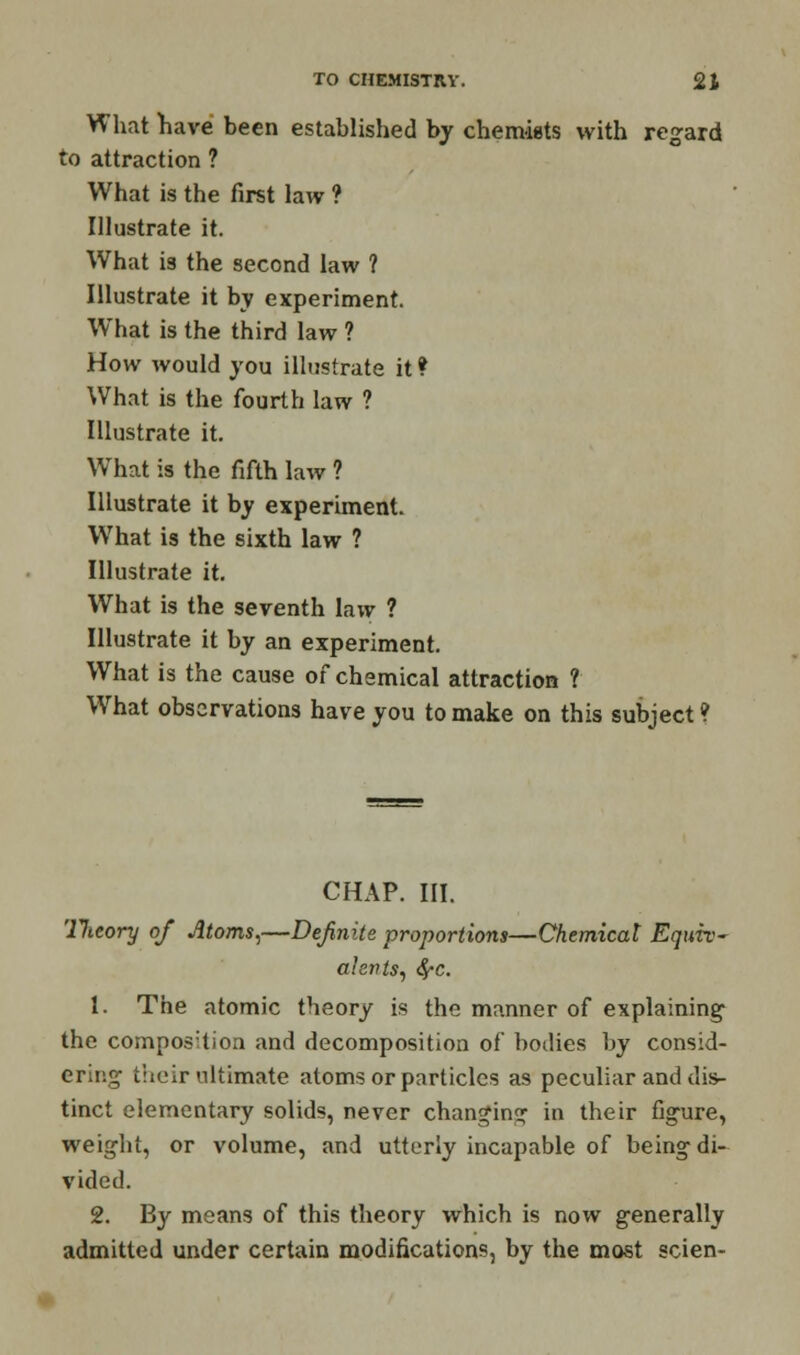 TO CHEMISTRY. 21

What have been established by chemists with regard to attraction ?
What is the first law ?
Illustrate it.
What is the second law ?
Illustrate it by experiment.
What is the third law ?
How would you illustrate it ?
What is the fourth law ?
Illustrate it.
What is the fifth law ?
Illustrate it by experiment.
What is the sixth law ?
Illustrate it.
What is the seventh law ?
Illustrate it by an experiment.
What is the cause of chemical attraction ?
What observations have you to make on this subject ?

CHAP. III.

Theory of Atoms,—Definite proportions—Chemical Equivalents, &c.

1. The atomic theory is the manner of explaining the composition and decomposition of bodies by considering their ultimate atoms or particles as peculiar and distinct elementary solids, never changing in their figure, weight, or volume, and utterly incapable of being divided.

2. By means of this theory which is now generally admitted under certain modifications, by the most scien-